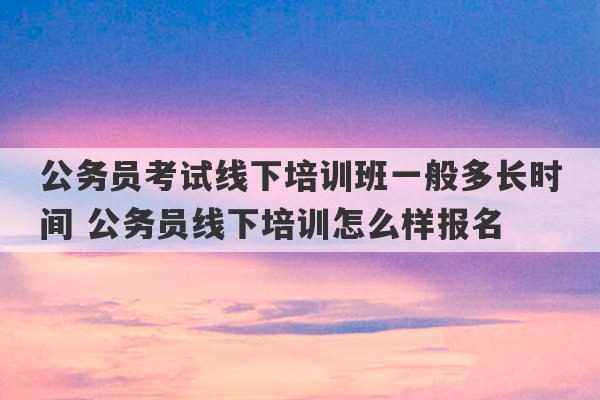 公务员考试线下培训班一般多长时间 公务员线下培训怎么样报名